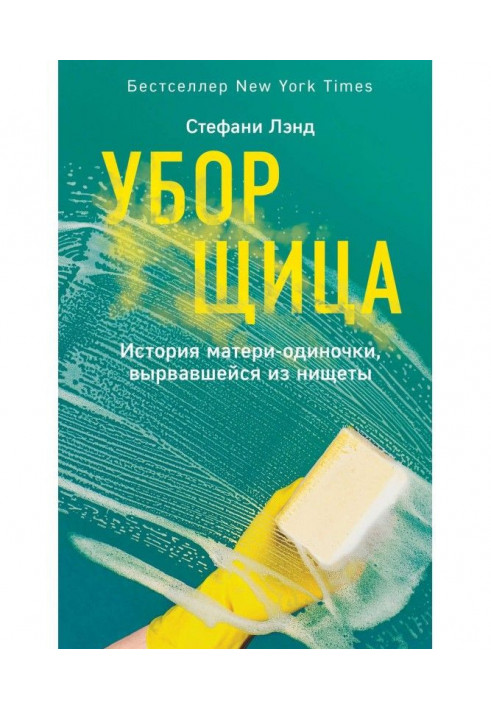 Бестселлер New York Times

Стефани Лэнд

УБОР
ЩИЦА

История матери-одиночки, вырвавшейся из нищеты